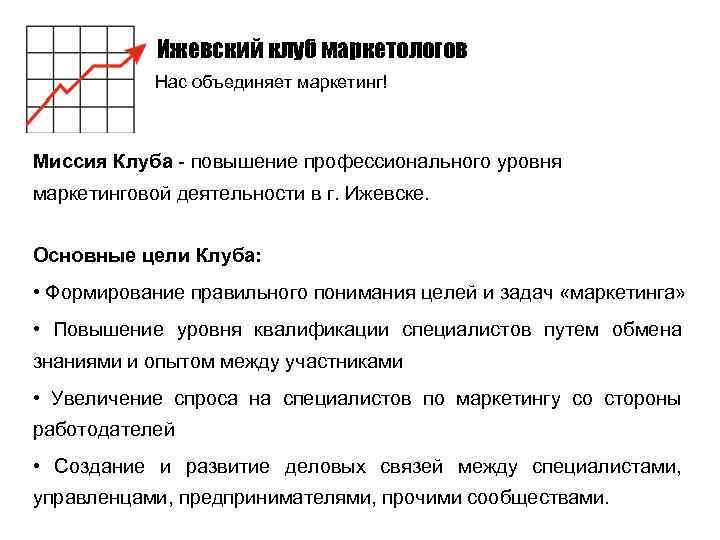 Ижевский клуб маркетологов

Нас объединяет маркетинг!

Миссия Клуба - повышение профессионального уровня маркетинговой деятельности в г. Ижевске.

Основные цели Клуба:

• Формирование правильного понимания целей и задач «маркетинга»

• Повышение уровня квалификации специалистов путем обмена знаниями и опытом между участниками

• Увеличение спроса на специалистов по маркетингу со стороны работодателей

• Создание и развитие деловых связей между специалистами, управленцами, предпринимателями, прочими сообществами.